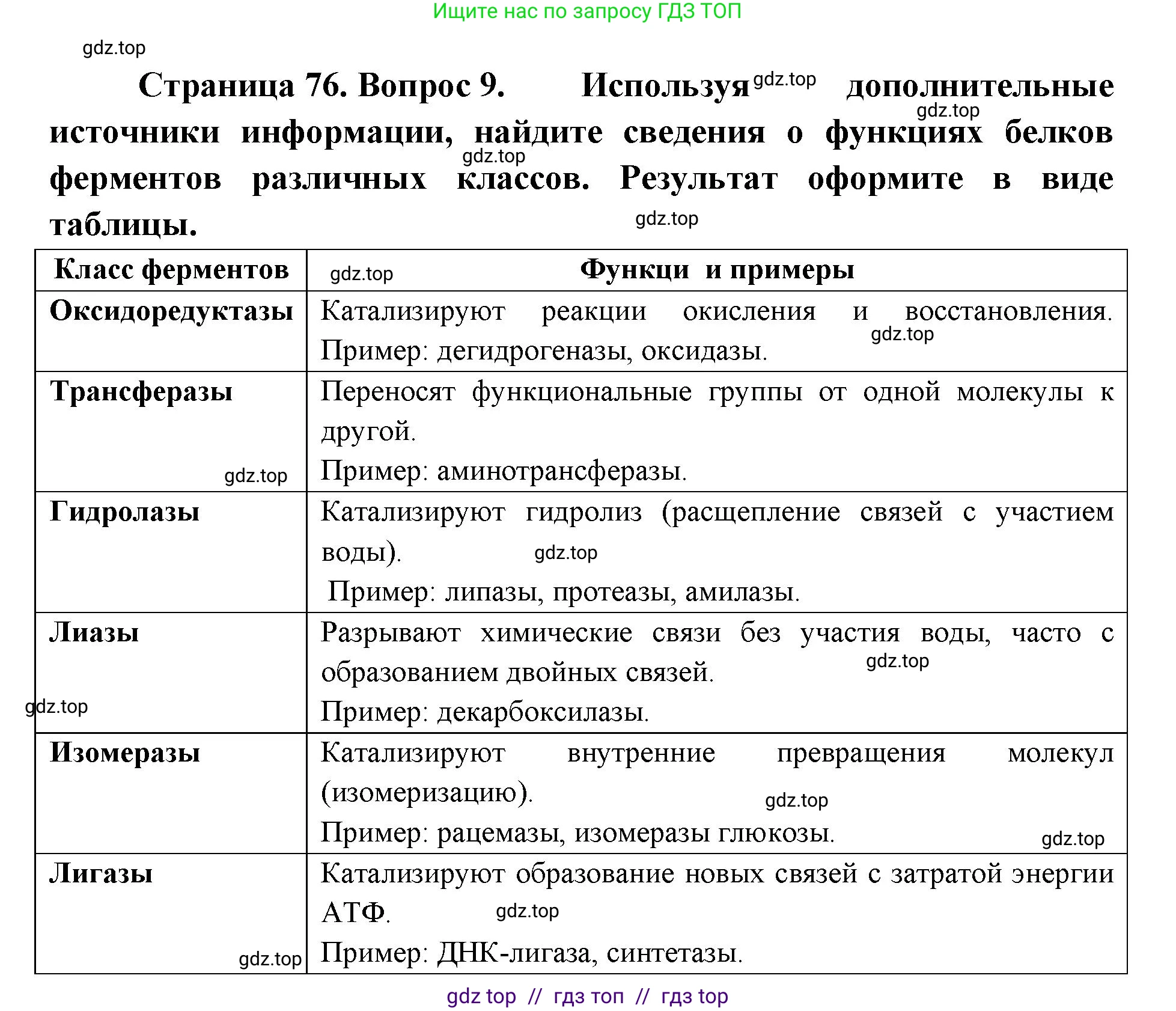 Ищите нас по запросу ГДЗ ТОП

gdz.top

Страница 76. Вопрос 9. Используя gdz.top дополнительные gdz.top источники информации, найдите сведения о функциях белков gdz.top ферментов различных классов. Результат оформите в виде таблицы. gdz.top

| Класс ферментов | gdz.top Функци и примеры |
|---|---|
| Оксидоредуктазы | Катализируют реакции окисления и восстановления. gdz.top Пример: дегидрогеназы, оксидазы. |
| Трансферазы gdz.top | Переносят функциональные группы от одной молекулы к другой. Пример: аминотрансферазы. |
| Гидролазы | Катализируют гидролиз (расщепление связей с участием воды). gdz.top Пример: липазы, протеазы, амилазы. |
| Лиазы gdz.top | Разрывают химические связи без участия воды, часто с образованием двойных связей. gdz.top Пример: декарбоксилазы. |
| Изомеразы | Катализируют внутренние превращения молекул (изомеризацию). gdz.top Пример: рацемазы, изомеразы глюкозы. gdz.top |
| Лигазы gdz.top | Катализируют образование новых связей с затратой энергии АТФ. gdz.top Пример: ДНК-лигаза, синтетазы. |

gdz top // гдз топ // гдз top